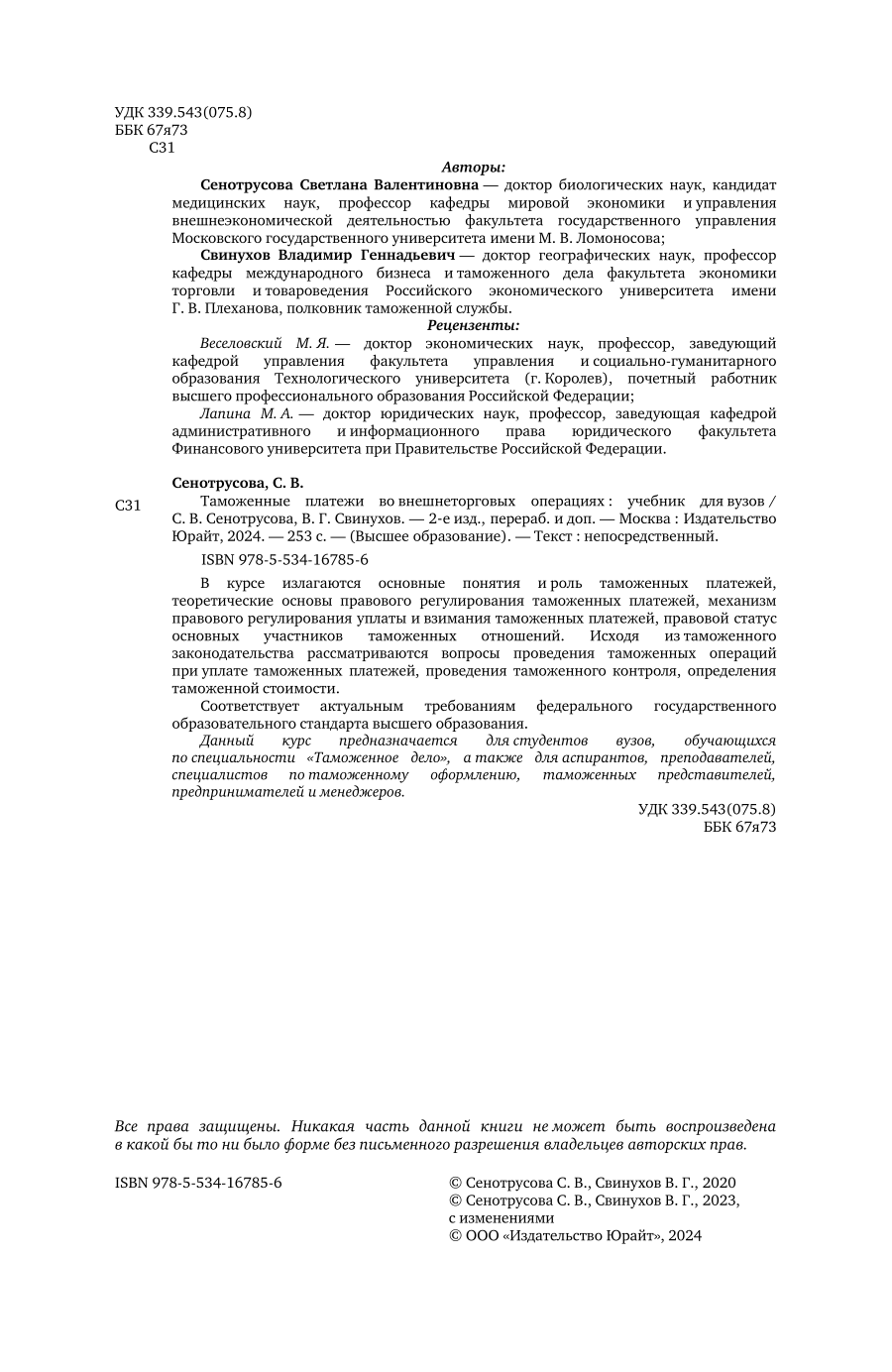 УДК 339.543(075.8)
ББК 67я73
С31

Авторы:

Сенотрусова Светлана Валентиновна — доктор биологических наук, кандидат медицинских наук, профессор кафедры мировой экономики и управления внешнеэкономической деятельностью факультета государственного управления Московского государственного университета имени М. В. Ломоносова;

Свинухов Владимир Геннадьевич — доктор географических наук, профессор кафедры международного бизнеса и таможенного дела факультета экономики торговли и товароведения Российского экономического университета имени Г. В. Плеханова, полковник таможенной службы.

Рецензенты:

Веселовский М. Я. — доктор экономических наук, профессор, заведующий кафедрой управления факультета управления и социально-гуманитарного образования Технологического университета (г. Королев), почетный работник высшего профессионального образования Российской Федерации;

Лапина М. А. — доктор юридических наук, профессор, заведующая кафедрой административного и информационного права юридического факультета Финансового университета при Правительстве Российской Федерации.

Сенотрусова, С. В.

С31 Таможенные платежи во внешнеторговых операциях : учебник для вузов / С. В. Сенотрусова, В. Г. Свинухов. — 2-е изд., перераб. и доп. — Москва : Издательство Юрайт, 2024. — 253 с. — (Высшее образование). — Текст : непосредственный.

ISBN 978-5-534-16785-6

В курсе излагаются основные понятия и роль таможенных платежей, теоретические основы правового регулирования таможенных платежей, механизм правового регулирования уплаты и взимания таможенных платежей, правовой статус основных участников таможенных отношений. Исходя из таможенного законодательства рассматриваются вопросы проведения таможенных операций при уплате таможенных платежей, проведения таможенного контроля, определения таможенной стоимости.

Соответствует актуальным требованиям федерального государственного образовательного стандарта высшего образования.

Данный курс предназначается для студентов вузов, обучающихся по специальности «Таможенное дело», а также для аспирантов, преподавателей, специалистов по таможенному оформлению, таможенных представителей, предпринимателей и менеджеров.

УДК 339.543(075.8)
ББК 67я73

Все права защищены. Никакая часть данной книги не может быть воспроизведена в какой бы то ни было форме без письменного разрешения владельцев авторских прав.

ISBN 978-5-534-16785-6

© Сенотрусова С. В., Свинухов В. Г., 2020
© Сенотрусова С. В., Свинухов В. Г., 2023, с изменениями
© ООО «Издательство Юрайт», 2024